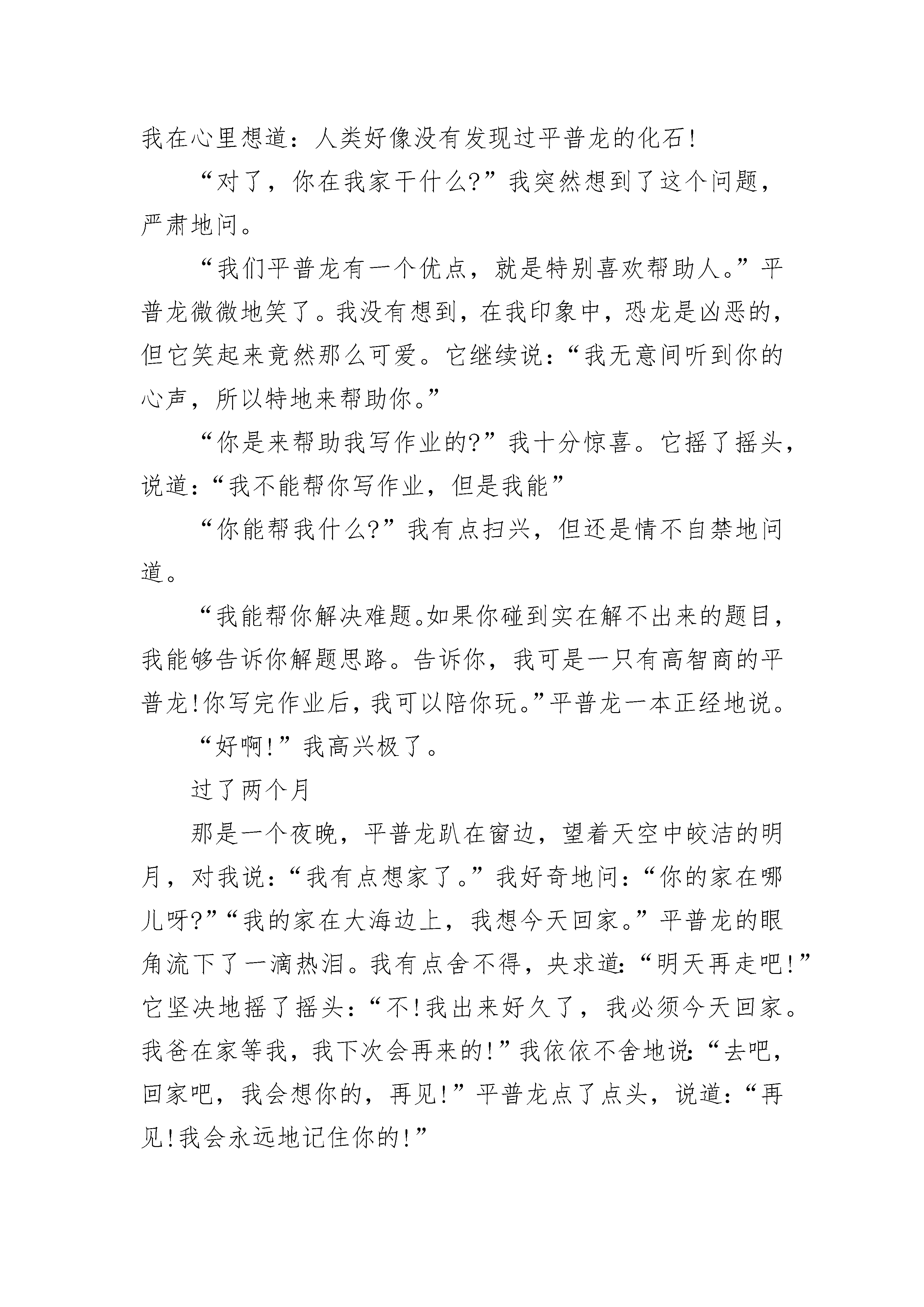 我在心里想道：人类好像没有发现过平普龙的化石!

“对了，你在我家干什么?”我突然想到了这个问题，严肃地问。

“我们平普龙有一个优点，就是特别喜欢帮助人。”平普龙微微地笑了。我没有想到，在我印象中，恐龙是凶恶的，但它笑起来竟然那么可爱。它继续说：“我无意间听到你的心声，所以特地来帮助你。”

“你是来帮助我写作业的?”我十分惊喜。它摇了摇头，说道：“我不能帮你写作业，但是我能”

“你能帮我什么?”我有点扫兴，但还是情不自禁地问道。

“我能帮你解决难题。如果你碰到实在解不出来的题目，我能够告诉你解题思路。告诉你，我可是一只有高智商的平普龙!你写完作业后，我可以陪你玩。”平普龙一本正经地说。

“好啊!”我高兴极了。

过了两个月

那是一个夜晚，平普龙趴在窗边，望着天空中皎洁的明月，对我说：“我有点想家了。”我好奇地问：“你的家在哪儿呀?”“我的家在大海边上，我想今天回家。”平普龙的眼角流下了一滴热泪。我有点舍不得，央求道：“明天再走吧!”它坚决地摇了摇头：“不!我出来好久了，我必须今天回家。我爸在家等我，我下次会再来的!”我依依不舍地说：“去吧，回家吧，我会想你的，再见!”平普龙点了点头，说道：“再见!我会永远地记住你的!”